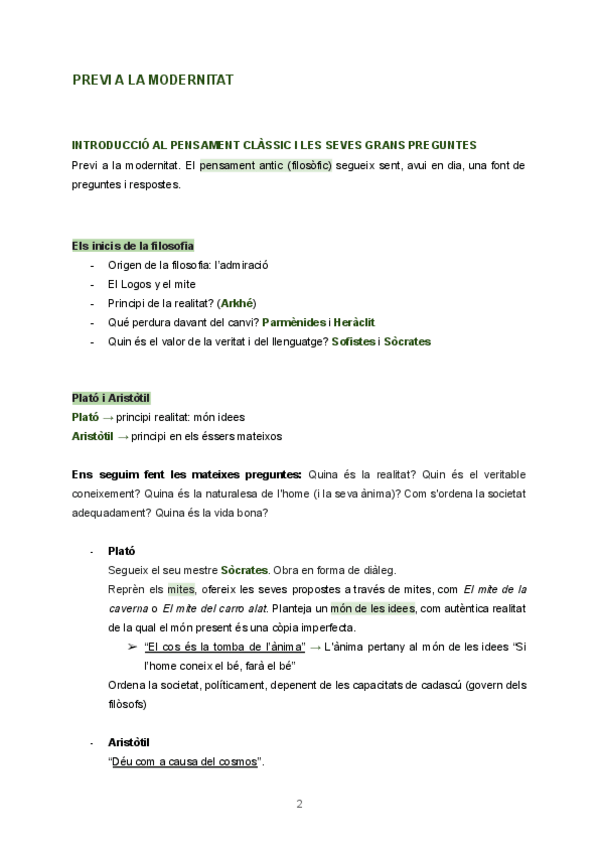 PREVI A LA MODERNITAT

INTRODUCCIÓ AL PENSAMENT CLÀSSIC I LES SEVES GRANS PREGUNTES

Previ a la modernitat. El pensament antic (filosòfic) segueix sent, avui en dia, una font de preguntes i respostes.

Els inicis de la filosofia

- Origen de la filosofia: l'admiració
- El Logos y el mite
- Principi de la realitat? (Arkhé)
- Qué perdura davant del canvi? Parmènides i Heràclit
- Quin és el valor de la veritat i del llenguatge? Sofistes i Sòcrates

Plató i Aristòtil

Plató → principi realitat: món idees

Aristòtil → principi en els éssers mateixos

Ens seguim fent les mateixes preguntes: Quina és la realitat? Quin és el veritable coneixement? Quina és la naturalesa de l'home (i la seva ànima)? Com s'ordena la societat adequadament? Quina és la vida bona?

- Plató

Segueix el seu mestre Sòcrates. Obra en forma de diàleg.

Reprèn els mites, ofereix les seves propostes a través de mites, com El mite de la caverna o El mite del carro alat. Planteja un món de les idees, com autèntica realitat de la qual el món present és una còpia imperfecta.

➢ "El cos és la tomba de l'ànima" → L'ànima pertany al món de les idees "Si l'home coneix el bé, farà el bé"

Ordena la societat, políticament, depenent de les capacitats de cadascú (govern dels filòsofs)

- Aristòtil

"Déu com a causa del cosmos".

2